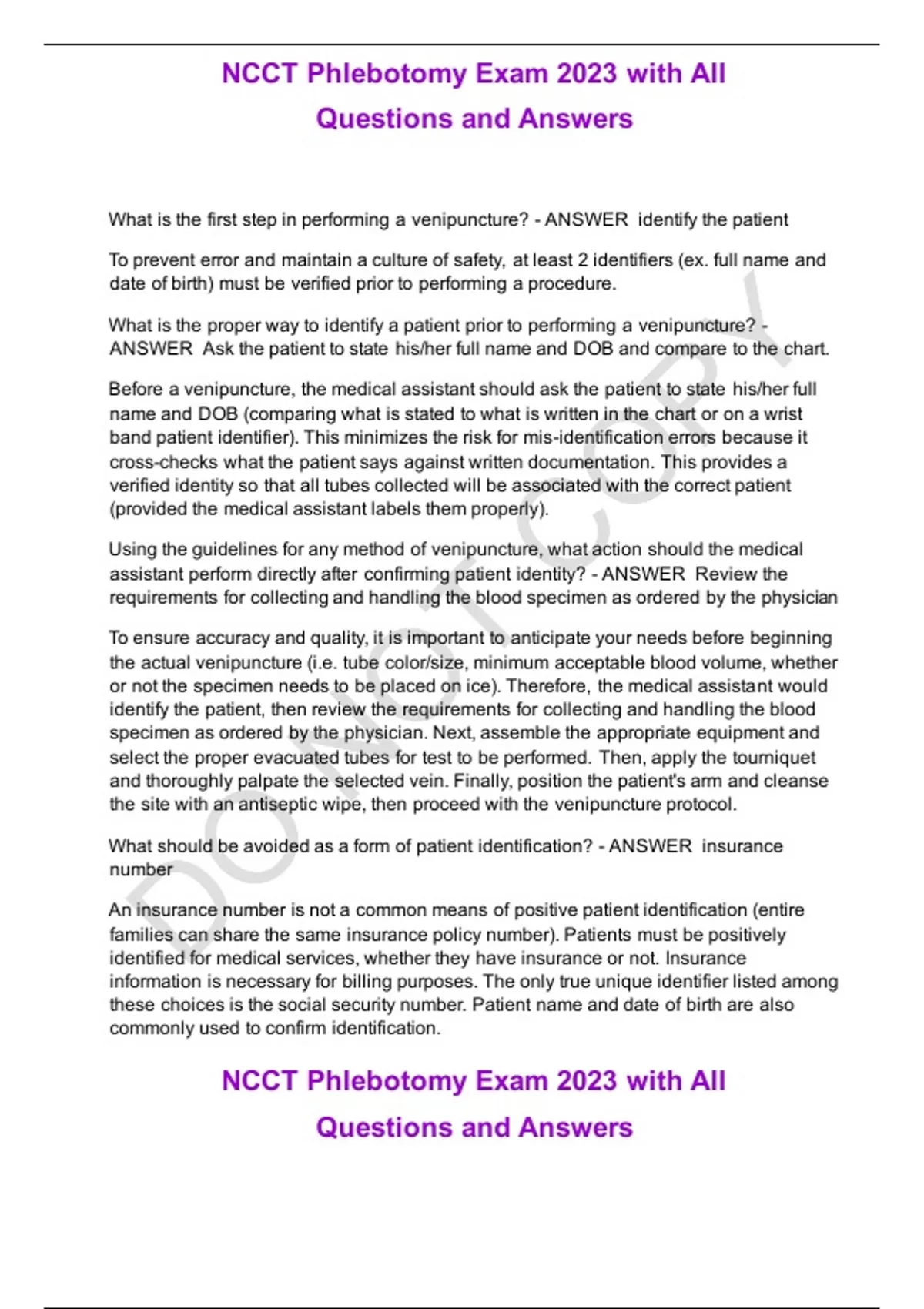 NCCT Phlebotomy Exam 2023 with All Questions and Answers

What is the first step in performing a venipuncture? - ANSWER identify the patient

To prevent error and maintain a culture of safety, at least 2 identifiers (ex. full name and date of birth) must be verified prior to performing a procedure.

What is the proper way to identify a patient prior to performing a venipuncture? - ANSWER Ask the patient to state his/her full name and DOB and compare to the chart.

Before a venipuncture, the medical assistant should ask the patient to state his/her full name and DOB (comparing what is stated to what is written in the chart or on a wrist band patient identifier). This minimizes the risk for mis-identification errors because it cross-checks what the patient says against written documentation. This provides a verified identity so that all tubes collected will be associated with the correct patient (provided the medical assistant labels them properly).

Using the guidelines for any method of venipuncture, what action should the medical assistant perform directly after confirming patient identity? - ANSWER Review the requirements for collecting and handling the blood specimen as ordered by the physician

To ensure accuracy and quality, it is important to anticipate your needs before beginning the actual venipuncture (i.e. tube color/size, minimum acceptable blood volume, whether or not the specimen needs to be placed on ice). Therefore, the medical assistant would identify the patient, then review the requirements for collecting and handling the blood specimen as ordered by the physician. Next, assemble the appropriate equipment and select the proper evacuated tubes for test to be performed. Then, apply the tourniquet and thoroughly palpate the selected vein. Finally, position the patient's arm and cleanse the site with an antiseptic wipe, then proceed with the venipuncture protocol.

What should be avoided as a form of patient identification? - ANSWER insurance number

An insurance number is not a common means of positive patient identification (entire families can share the same insurance policy number). Patients must be positively identified for medical services, whether they have insurance or not. Insurance information is necessary for billing purposes. The only true unique identifier listed among these choices is the social security number. Patient name and date of birth are also commonly used to confirm identification.

NCCT Phlebotomy Exam 2023 with All Questions and Answers

DO NOT COPY